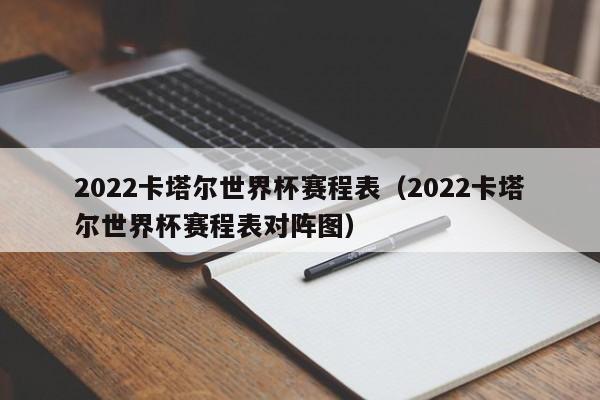 2022卡塔尔世界杯赛程表（2022卡塔尔世界杯赛程表对阵图）